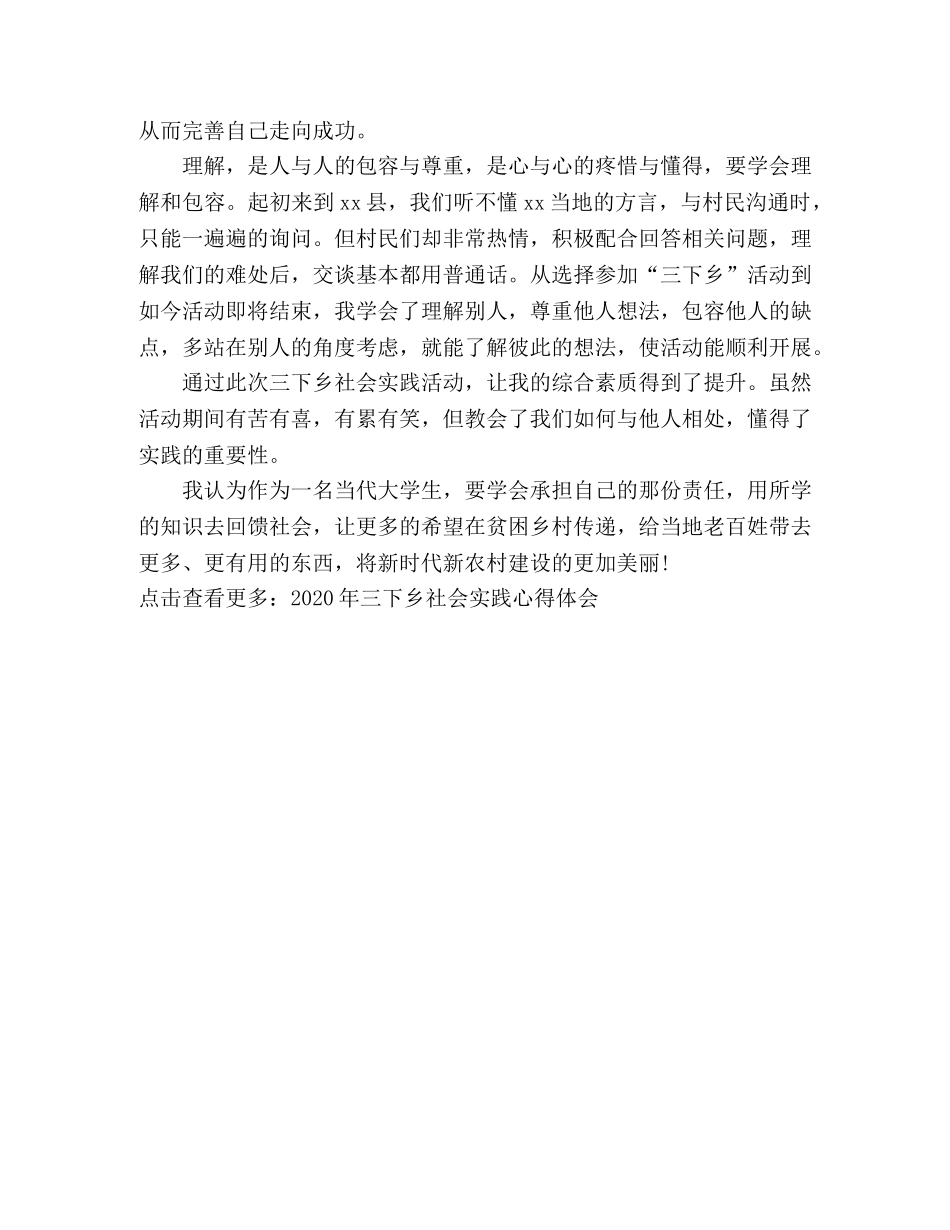 从而完善自己走向成功。

理解，是人与人的包容与尊重，是心与心的疼惜与懂得，要学会理解和包容。起初来到xx县，我们听不懂xx当地的方言，与村民沟通时，只能一遍遍的询问。但村民们却非常热情，积极配合回答相关问题，理解我们的难处后，交谈基本都用普通话。从选择参加“三下乡”活动到如今活动即将结束，我学会了理解别人，尊重他人想法，包容他人的缺点，多站在别人的角度考虑，就能了解彼此的想法，使活动能顺利开展。

通过此次三下乡社会实践活动，让我的综合素质得到了提升。虽然活动期间有苦有喜，有累有笑，但教会了我们如何与他人相处，懂得了实践的重要性。

我认为作为一名当代大学生，要学会承担自己的那份责任，用所学的知识去回馈社会，让更多的希望在贫困乡村传递，给当地老百姓带去更多、更有用的东西，将新时代新农村建设的更加美丽!
点击查看更多：2020年三下乡社会实践心得体会